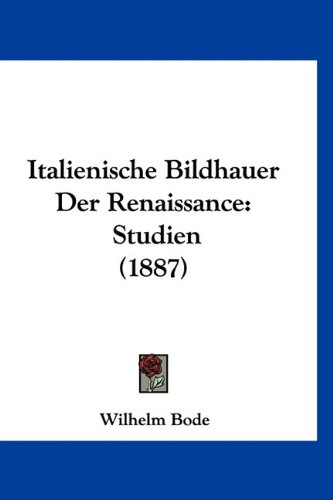 Italienische Bildhauer Der Renaissance: Studien (1887)

Wilhelm Bode